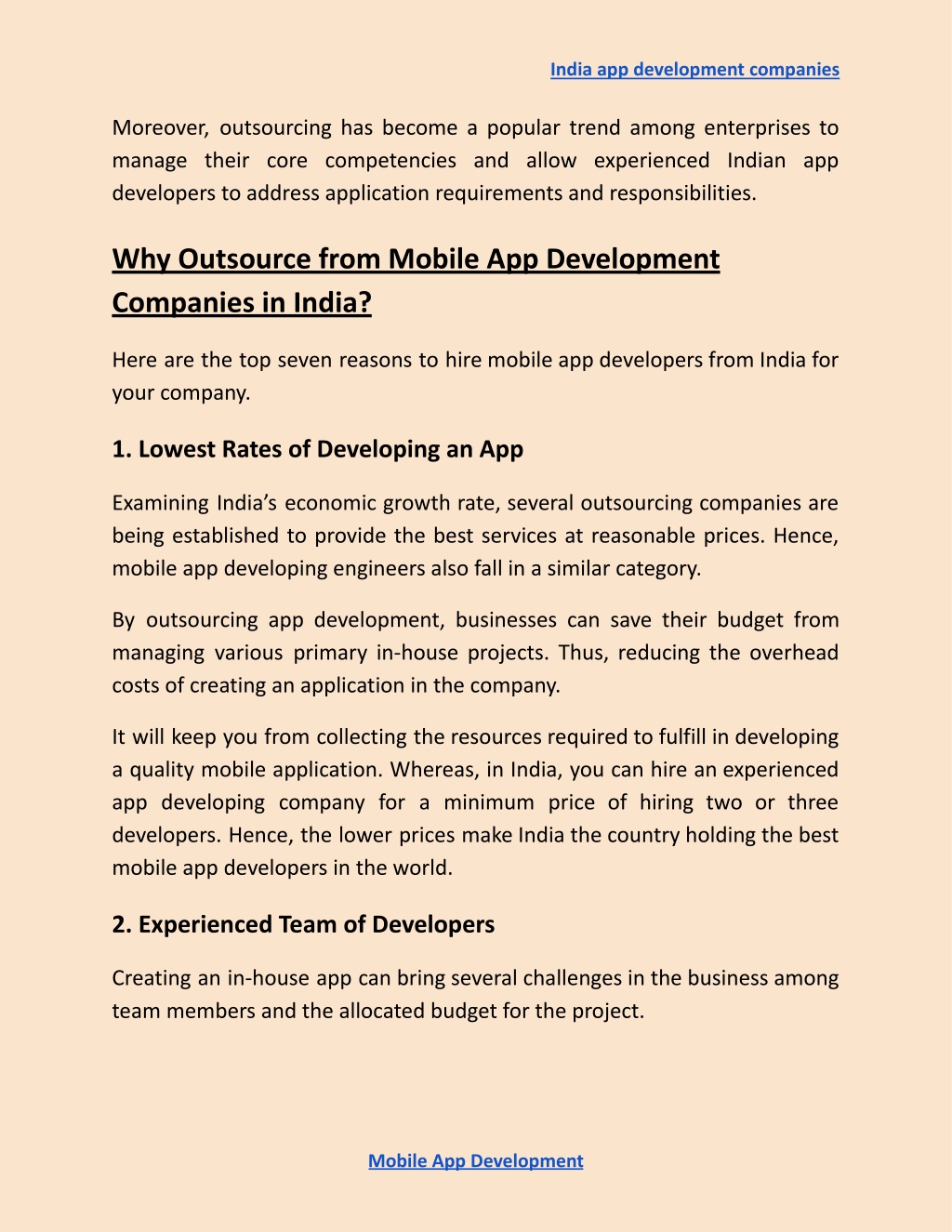 India app development companies

Moreover, outsourcing has become a popular trend among enterprises to manage their core competencies and allow experienced Indian app developers to address application requirements and responsibilities.

Why Outsource from Mobile App Development Companies in India?

Here are the top seven reasons to hire mobile app developers from India for your company.

1. Lowest Rates of Developing an App

Examining India's economic growth rate, several outsourcing companies are being established to provide the best services at reasonable prices. Hence, mobile app developing engineers also fall in a similar category.

By outsourcing app development, businesses can save their budget from managing various primary in-house projects. Thus, reducing the overhead costs of creating an application in the company.

It will keep you from collecting the resources required to fulfill in developing a quality mobile application. Whereas, in India, you can hire an experienced app developing company for a minimum price of hiring two or three developers. Hence, the lower prices make India the country holding the best mobile app developers in the world.

2. Experienced Team of Developers

Creating an in-house app can bring several challenges in the business among team members and the allocated budget for the project.

Mobile App Development